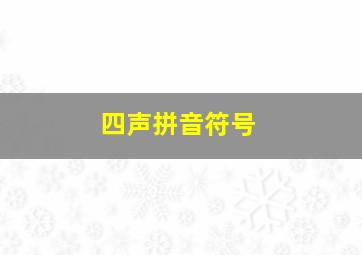 四声拼音符号